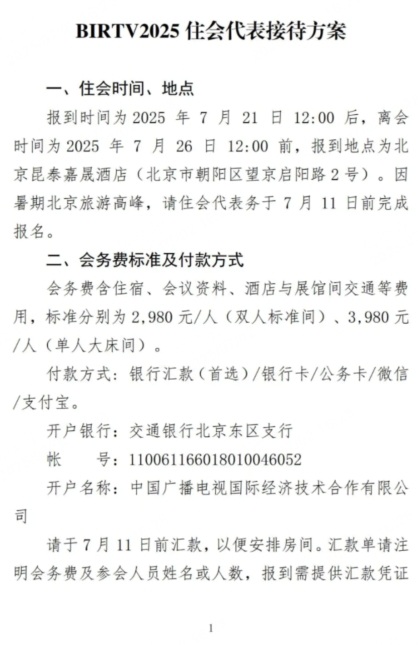 BIRTV2025 住会代表接待方案

一、住会时间、地点

报到时间为 2025 年 7 月 21 日 12:00 后，离会时间为 2025 年 7 月 26 日 12:00 前，报到地点为北京昆泰嘉晟酒店（北京市朝阳区望京启阳路 2 号）。因暑期北京旅游高峰，请住会代表务于 7 月 11 日前完成报名。

二、会务费标准及付款方式

会务费含住宿、会议资料、酒店与展馆间交通等费用，标准分别为 2,980 元/人（双人标准间）、3,980 元/人（单人大床间）。

付款方式：银行汇款（首选）/银行卡/公务卡/微信/支付宝。

开户银行：交通银行北京东区支行

帐　　号：110061166018010046052

开户名称：中国广播电视国际经济技术合作有限公司

请于 7 月 11 日前汇款，以便安排房间。汇款单请注明会务费及参会人员姓名或人数，报到需提供汇款凭证

1